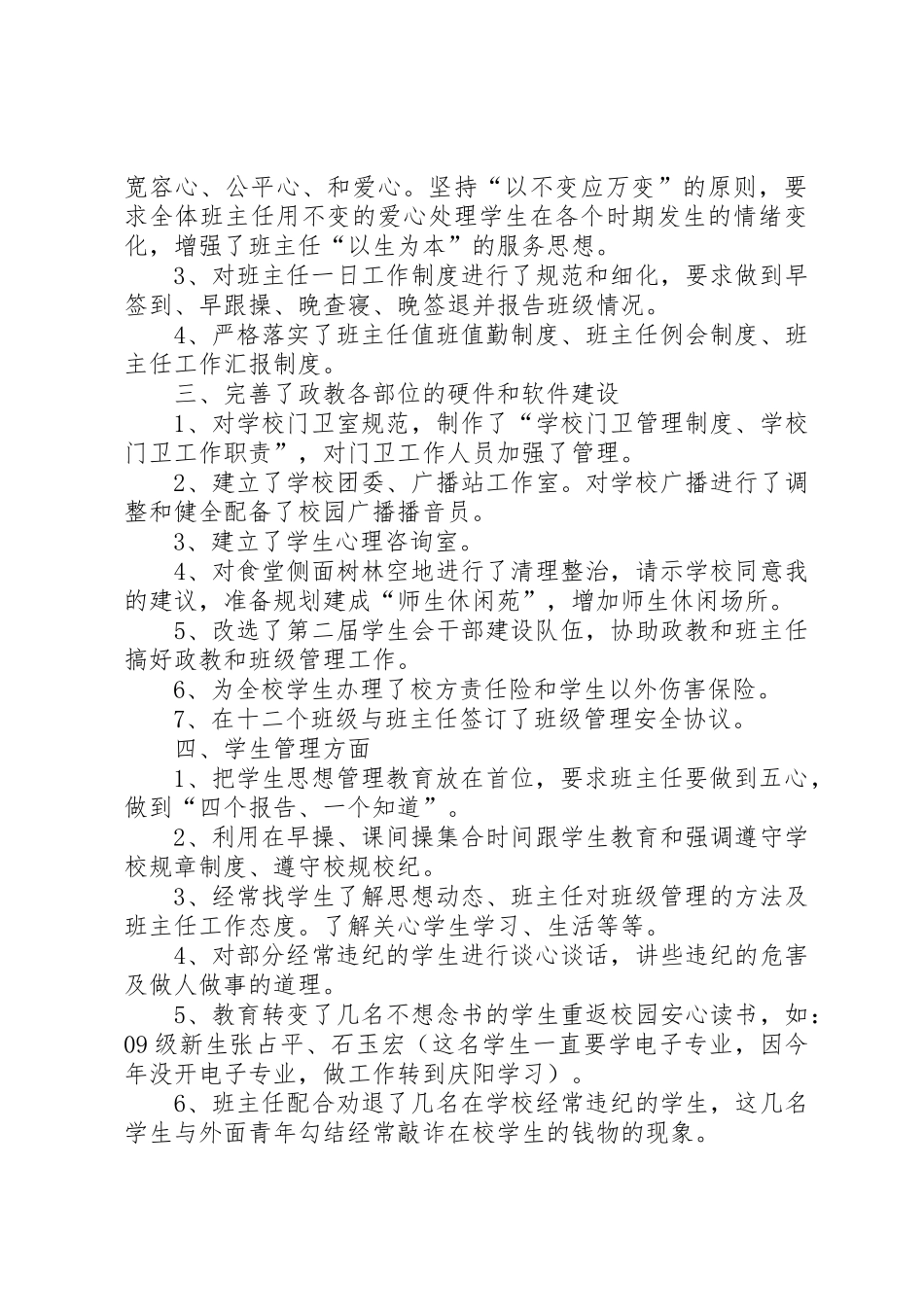 宽容心、公平心、和爱心。坚持“以不变应万变”的原则，要求全体班主任用不变的爱心处理学生在各个时期发生的情绪变化，增强了班主任“以生为本”的服务思想。

3、对班主任一日工作制度进行了规范和细化，要求做到早签到、早跟操、晚查寝、晚签退并报告班级情况。

4、严格落实了班主任值班值勤制度、班主任例会制度、班主任工作汇报制度。

三、完善了政教各部位的硬件和软件建设

1、对学校门卫室规范，制作了“学校门卫管理制度、学校门卫工作职责”，对门卫工作人员加强了管理。

2、建立了学校团委、广播站工作室。对学校广播进行了调整和健全配备了校园广播播音员。

3、建立了学生心理咨询室。

4、对食堂侧面树林空地进行了清理整治，请示学校同意我的建议，准备规划建成“师生休闲苑”，增加师生休闲场所。

5、改选了第二届学生会干部建设队伍，协助政教和班主任搞好政教和班级管理工作。

6、为全校学生办理了校方责任险和学生以外伤害保险。

7、在十二个班级与班主任签订了班级管理安全协议。

四、学生管理方面

1、把学生思想管理教育放在首位，要求班主任要做到五心，做到“四个报告、一个知道”。

2、利用在早操、课间操集合时间跟学生教育和强调遵守学校规章制度、遵守校规校纪。

3、经常找学生了解思想动态、班主任对班级管理的方法及班主任工作态度。了解关心学生学习、生活等等。

4、对部分经常违纪的学生进行谈心谈话，讲些违纪的危害及做人做事的道理。

5、教育转变了几名不想念书的学生重返校园安心读书，如：09级新生张占平、石玉宏（这名学生一直要学电子专业，因今年没开电子专业，做工作转到庆阳学习）。

6、班主任配合劝退了几名在学校经常违纪的学生，这几名学生与外面青年勾结经常敲诈在校学生的钱物的现象。